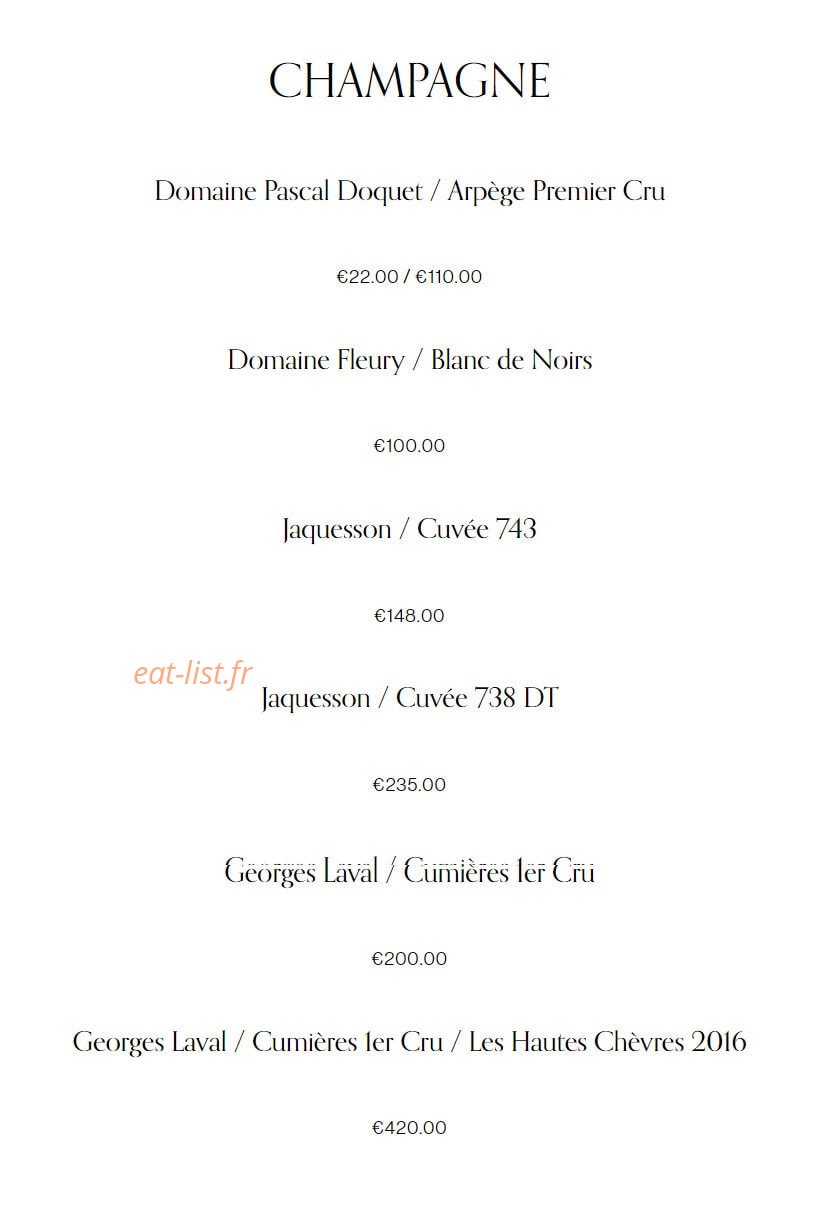 CHAMPAGNE

Domaine Pascal Doquet / Arpège Premier Cru

€22.00 / €110.00

Domaine Fleury / Blanc de Noirs

€100.00

Jaquesson / Cuvée 743

€148.00

eat-list.fr

Jaquesson / Cuvée 738 DT

€235.00

Georges Laval / Cumières 1er Cru

€200.00

Georges Laval / Cumières 1er Cru / Les Hautes Chèvres 2016

€420.00